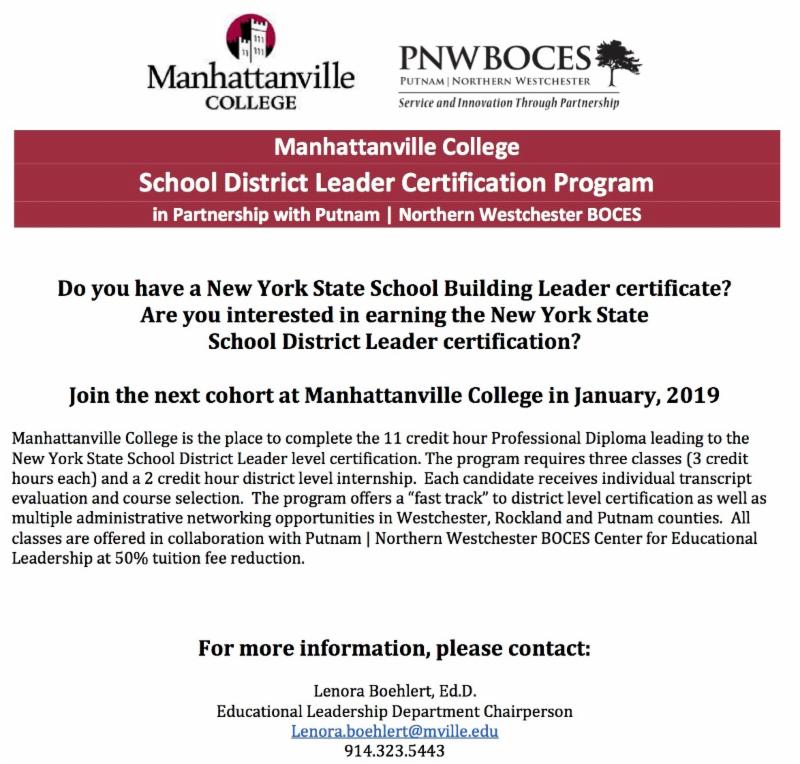 Manhattanville COLLEGE

PNWBOCES
PUTNAM | NORTHERN WESTCHESTER
Service and Innovation Through Partnership

Manhattanville College
School District Leader Certification Program
in Partnership with Putnam | Northern Westchester BOCES

Do you have a New York State School Building Leader certificate?
Are you interested in earning the New York State School District Leader certification?

Join the next cohort at Manhattanville College in January, 2019

Manhattanville College is the place to complete the 11 credit hour Professional Diploma leading to the New York State School District Leader level certification. The program requires three classes (3 credit hours each) and a 2 credit hour district level internship. Each candidate receives individual transcript evaluation and course selection. The program offers a "fast track" to district level certification as well as multiple administrative networking opportunities in Westchester, Rockland and Putnam counties. All classes are offered in collaboration with Putnam | Northern Westchester BOCES Center for Educational Leadership at 50% tuition fee reduction.

For more information, please contact:

Lenora Boehlert, Ed.D.
Educational Leadership Department Chairperson
Lenora.boehlert@mville.edu
914.323.5443